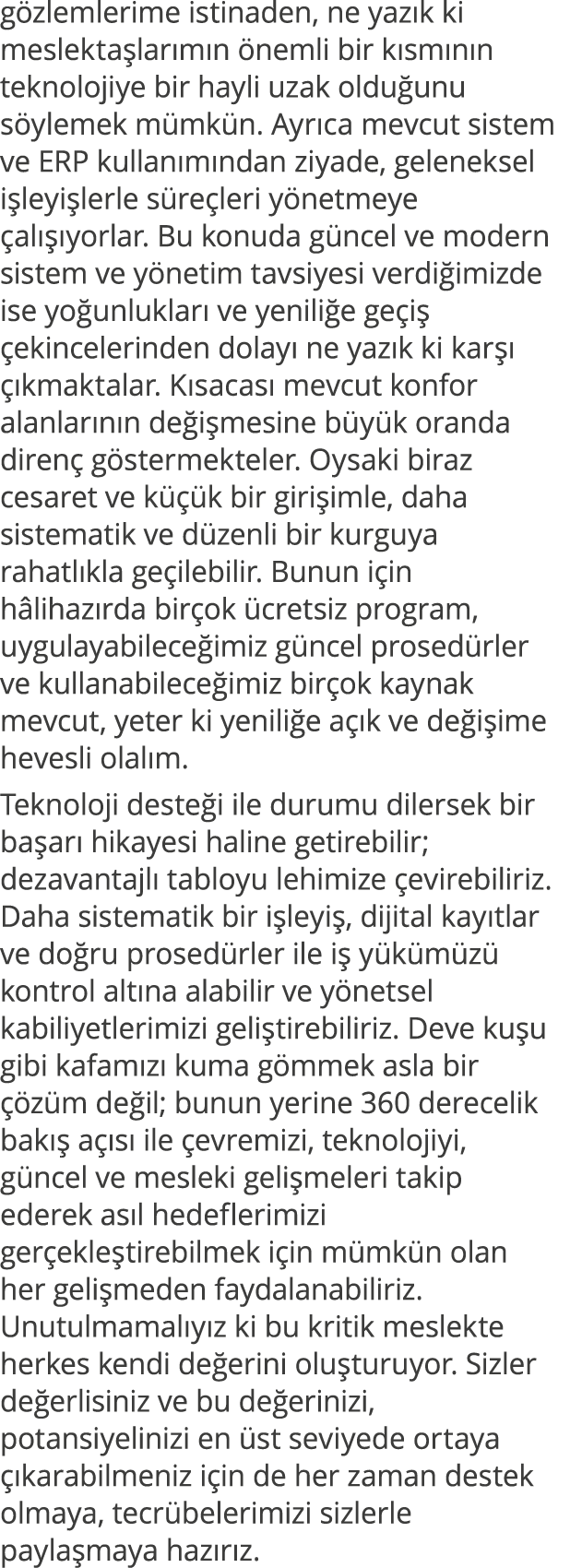 gözlemlerime istinaden, ne yazık ki meslektaşlarımın önemli bir kısmının teknolojiye bir hayli uzak olduğunu söylemek mümkün. Ayrıca mevcut sistem ve ERP kullanımından ziyade, geleneksel işleyişlerle süreçleri yönetmeye çalışıyorlar. Bu konuda güncel ve modern sistem ve yönetim tavsiyesi verdiğimizde ise yoğunlukları ve yeniliğe geçiş çekincelerinden dolayı ne yazık ki karşı çıkmaktalar. Kısacası mevcut konfor alanlarının değişmesine büyük oranda direnç göstermekteler. Oysaki biraz cesaret ve küçük bir girişimle, daha sistematik ve düzenli bir kurguya rahatlıkla geçilebilir. Bunun için hâlihazırda birçok ücretsiz program, uygulayabileceğimiz güncel prosedürler ve kullanabileceğimiz birçok kaynak mevcut, yeter ki yeniliğe açık ve değişime hevesli olalım.

Teknoloji desteği ile durumu dilersek bir başarı hikayesi haline getirebilir; dezavantajlı tabloyu lehimize çevirebiliriz. Daha sistematik bir işleyiş, dijital kayıtlar ve doğru prosedürler ile iş yükümüzü kontrol altına alabilir ve yönetsel kabiliyetlerimizi geliştirebiliriz. Deve kuşu gibi kafamızı kuma gömmek asla bir çözüm değil; bunun yerine 360 derecelik bakış açısı ile çevremizi, teknolojiyi, güncel ve mesleki gelişmeleri takip ederek asıl hedeflerimizi gerçekleştirebilmek için mümkün olan her gelişmeden faydalanabiliriz. Unutulmamalıyız ki bu kritik meslekte herkes kendi değerini oluşturuyor. Sizler değerlisiniz ve bu değerinizi, potansiyelinizi en üst seviyede ortaya çıkarabilmeniz için de her zaman destek olmaya, tecrübelerimizi sizlerle paylaşmaya hazırız.